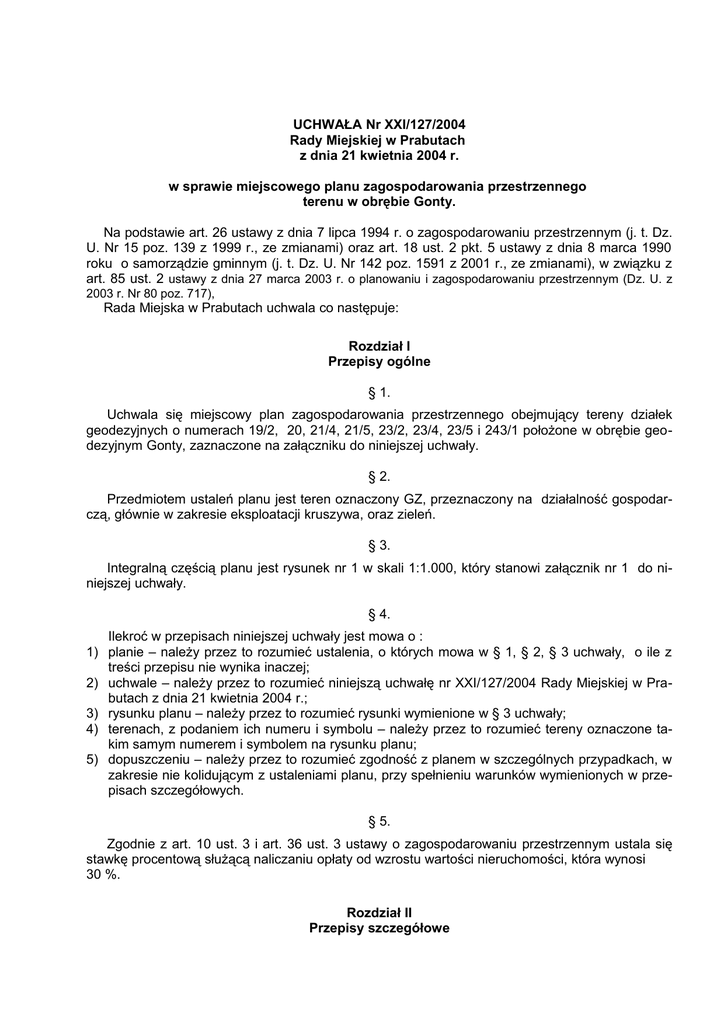 UCHWAŁA Nr XXI/127/2004
Rady Miejskiej w Prabutach
z dnia 21 kwietnia 2004 r.

w sprawie miejscowego planu zagospodarowania przestrzennego terenu w obrębie Gonty.

Na podstawie art. 26 ustawy z dnia 7 lipca 1994 r. o zagospodarowaniu przestrzennym (j. t. Dz. U. Nr 15 poz. 139 z 1999 r., ze zmianami) oraz art. 18 ust. 2 pkt. 5 ustawy z dnia 8 marca 1990 roku o samorządzie gminnym (j. t. Dz. U. Nr 142 poz. 1591 z 2001 r., ze zmianami), w związku z art. 85 ust. 2 ustawy z dnia 27 marca 2003 r. o planowaniu i zagospodarowaniu przestrzennym (Dz. U. z 2003 r. Nr 80 poz. 717),
Rada Miejska w Prabutach uchwala co następuje:

Rozdział I
Przepisy ogólne

§ 1.

Uchwala się miejscowy plan zagospodarowania przestrzennego obejmujący tereny działek geodezyjnych o numerach 19/2, 20, 21/4, 21/5, 23/2, 23/4, 23/5 i 243/1 położone w obrębie geodezyjnym Gonty, zaznaczone na załączniku do niniejszej uchwały.

§ 2.

Przedmiotem ustaleń planu jest teren oznaczony GZ, przeznaczony na działalność gospodarczą, głównie w zakresie eksploatacji kruszywa, oraz zieleń.

§ 3.

Integralną częścią planu jest rysunek nr 1 w skali 1:1.000, który stanowi załącznik nr 1 do niniejszej uchwały.

§ 4.

Ilekroć w przepisach niniejszej uchwały jest mowa o :
1) planie – należy przez to rozumieć ustalenia, o których mowa w § 1, § 2, § 3 uchwały, o ile z treści przepisu nie wynika inaczej;
2) uchwale – należy przez to rozumieć niniejszą uchwałę nr XXI/127/2004 Rady Miejskiej w Prabutach z dnia 21 kwietnia 2004 r.;
3) rysunku planu – należy przez to rozumieć rysunki wymienione w § 3 uchwały;
4) terenach, z podaniem ich numeru i symbolu – należy przez to rozumieć tereny oznaczone takim samym numerem i symbolem na rysunku planu;
5) dopuszczeniu – należy przez to rozumieć zgodność z planem w szczególnych przypadkach, w zakresie nie kolidującym z ustaleniami planu, przy spełnieniu warunków wymienionych w przepisach szczegółowych.

§ 5.

Zgodnie z art. 10 ust. 3 i art. 36 ust. 3 ustawy o zagospodarowaniu przestrzennym ustala się stawkę procentową służącą naliczaniu opłaty od wzrostu wartości nieruchomości, która wynosi 30 %.

Rozdział II
Przepisy szczegółowe